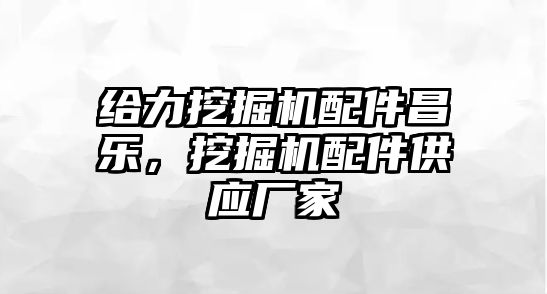 给力挖掘机配件昌乐，挖掘机配件供应厂家